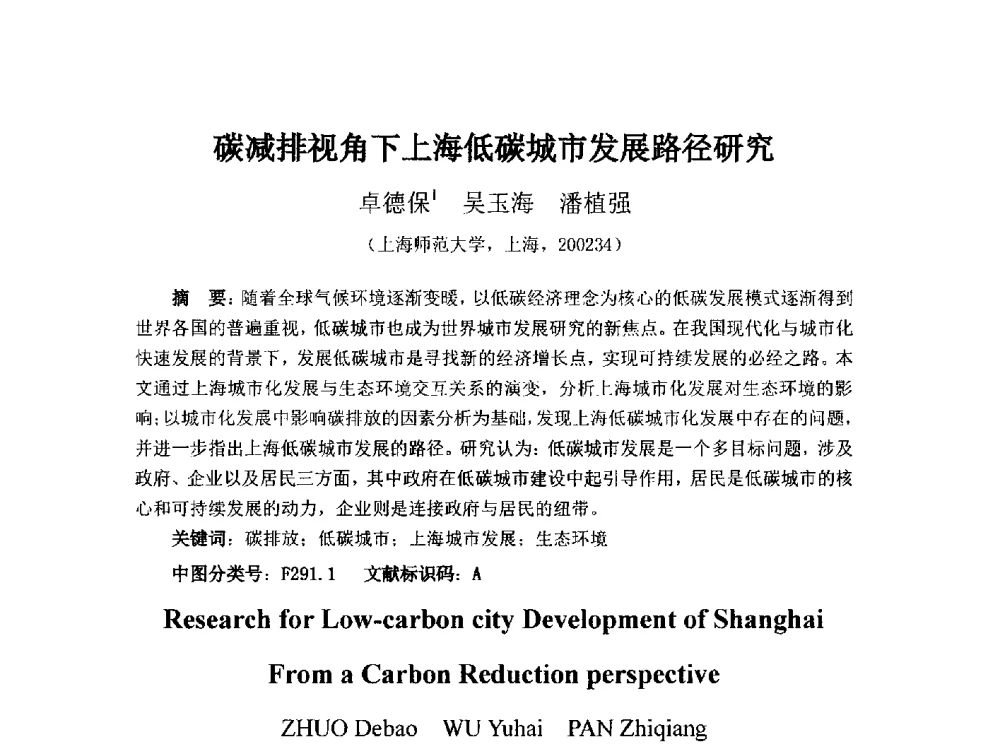 碳减排视角下上海低碳城市发展路径研究

卓德保$^1$　吴玉海　潘植强

（上海师范大学，上海，200234）

摘　要：随着全球气候环境逐渐变暖，以低碳经济理念为核心的低碳发展模式逐渐得到世界各国的普遍重视，低碳城市也成为世界城市发展研究的新焦点。在我国现代化与城市化快速发展的背景下，发展低碳城市是寻找新的经济增长点，实现可持续发展的必经之路。本文通过上海城市化发展与生态环境交互关系的演变，分析上海城市化发展对生态环境的影响；以城市化发展中影响碳排放的因素分析为基础，发现上海低碳城市化发展中存在的问题，并进一步指出上海低碳城市发展的路径。研究认为：低碳城市发展是一个多目标问题，涉及政府、企业以及居民三方面，其中政府在低碳城市建设中起引导作用，居民是低碳城市的核心和可持续发展的动力，企业则是连接政府与居民的纽带。

关键词：碳排放；低碳城市；上海城市发展；生态环境

中图分类号：F291.1　文献标识码：A

Research for Low-carbon city Development of Shanghai

From a Carbon Reduction perspective

ZHUO Debao　WU Yuhai　PAN Zhiqiang